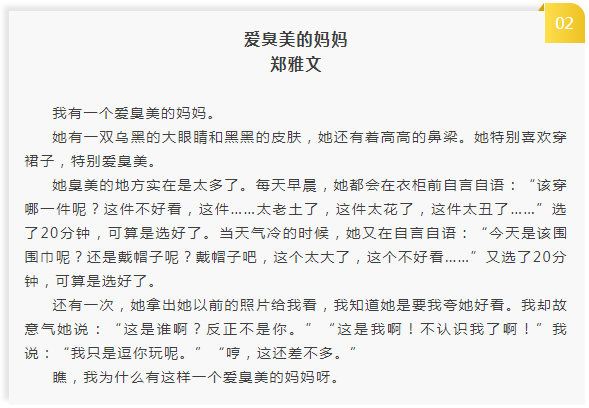 02

爱臭美的妈妈
郑雅文

我有一个爱臭美的妈妈。

她有一双乌黑的大眼睛和黑黑的皮肤，她还有着高高的鼻梁。她特别喜欢穿裙子，特别爱臭美。

她臭美的地方实在是太多了。每天早晨，她都会在衣柜前自言自语：“该穿哪一件呢？这件不好看，这件……太老土了，这件太花了，这件太丑了……”选了20分钟，可算是选好了。当天气冷的时候，她又在自言自语：“今天是该围围巾呢？还是戴帽子呢？戴帽子吧，这个太大了，这个不好看……”又选了20分钟，可算是选好了。

还有一次，她拿出她以前的照片给我看，我知道她是要我夸她好看。我却故意气她说：“这是谁啊？反正不是你。”“这是我啊！不认识我了啊！”我说：“我只是逗你玩呢。”“哼，这还差不多。”

瞧，我为什么有这样一个爱臭美的妈妈呀。